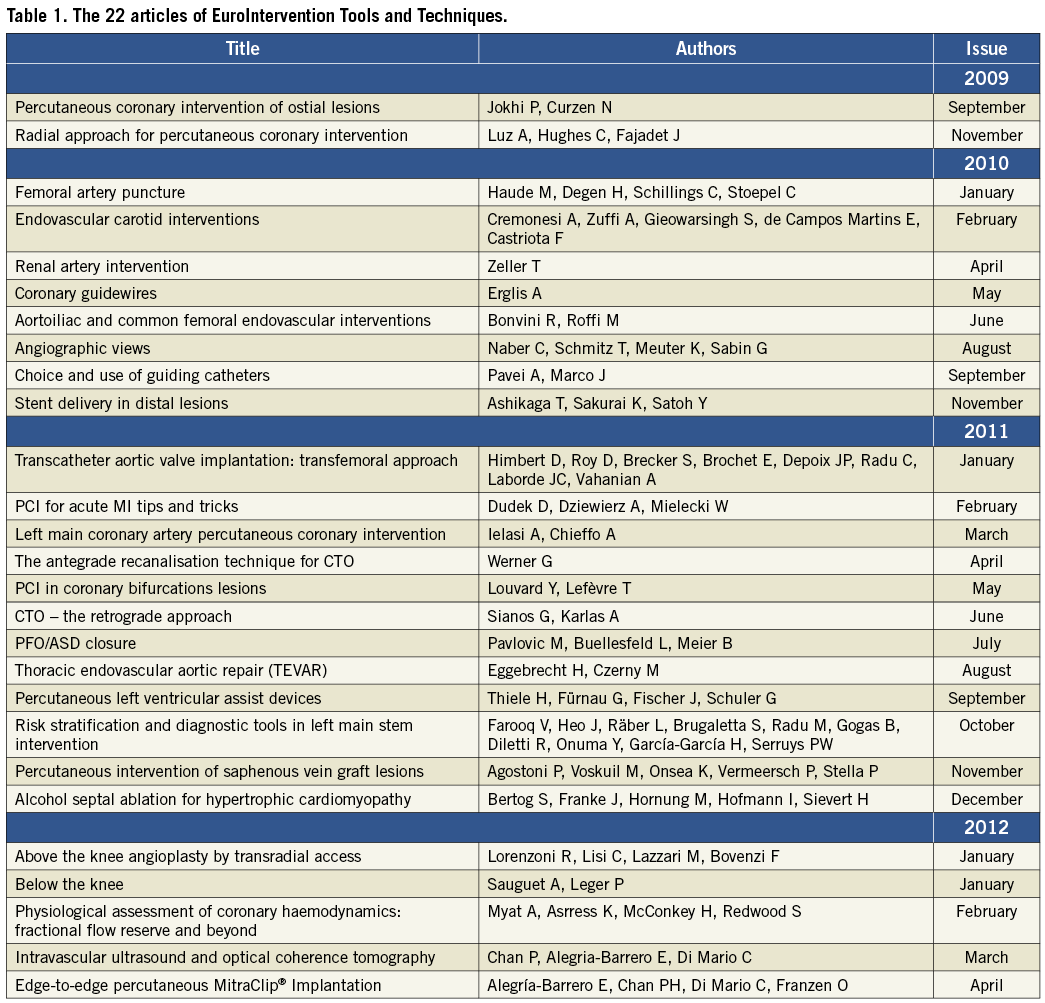 Table 1. The 22 articles of EuroIntervention Tools and Techniques.

| Title | Authors | Issue |
|---|---|---|
| | | 2009 |
| Percutaneous coronary intervention of ostial lesions | Jokhi P, Curzen N | September |
| Radial approach for percutaneous coronary intervention | Luz A, Hughes C, Fajadet J | November |
| | | 2010 |
| Femoral artery puncture | Haude M, Degen H, Schillings C, Stoepel C | January |
| Endovascular carotid interventions | Cremonesi A, Zuffi A, Gieowarsingh S, de Campos Martins E, Castriota F | February |
| Renal artery intervention | Zeller T | April |
| Coronary guidewires | Erglis A | May |
| Aortoiliac and common femoral endovascular interventions | Bonvini R, Roffi M | June |
| Angiographic views | Naber C, Schmitz T, Meuter K, Sabin G | August |
| Choice and use of guiding catheters | Pavei A, Marco J | September |
| Stent delivery in distal lesions | Ashikaga T, Sakurai K, Satoh Y | November |
| | | 2011 |
| Transcatheter aortic valve implantation: transfemoral approach | Himbert D, Roy D, Brecker S, Brochet E, Depoix JP, Radu C, Laborde JC, Vahanian A | January |
| PCI for acute MI tips and tricks | Dudek D, Dziewierz A, Mielecki W | February |
| Left main coronary artery percutaneous coronary intervention | Ielasi A, Chieffo A | March |
| The antegrade recanalisation technique for CTO | Werner G | April |
| PCI in coronary bifurcations lesions | Louvard Y, Lefèvre T | May |
| CTO – the retrograde approach | Sianos G, Karlas A | June |
| PFO/ASD closure | Pavlovic M, Buellesfeld L, Meier B | July |
| Thoracic endovascular aortic repair (TEVAR) | Eggebrecht H, Czerny M | August |
| Percutaneous left ventricular assist devices | Thiele H, Fürnau G, Fischer J, Schuler G | September |
| Risk stratification and diagnostic tools in left main stem intervention | Farooq V, Heo J, Räber L, Brugaletta S, Radu M, Gogas B, Diletti R, Onuma Y, García-García H, Serruys PW | October |
| Percutaneous intervention of saphenous vein graft lesions | Agostoni P, Voskuil M, Onsea K, Vermeersch P, Stella P | November |
| Alcohol septal ablation for hypertrophic cardiomyopathy | Bertog S, Franke J, Hornung M, Hofmann I, Sievert H | December |
| | | 2012 |
| Above the knee angioplasty by transradial access | Lorenzoni R, Lisi C, Lazzari M, Bovenzi F | January |
| Below the knee | Sauguet A, Leger P | January |
| Physiological assessment of coronary haemodynamics: fractional flow reserve and beyond | Myat A, Asrress K, McConkey H, Redwood S | February |
| Intravascular ultrasound and optical coherence tomography | Chan P, Alegria-Barrero E, Di Mario C | March |
| Edge-to-edge percutaneous MitraClip® Implantation | Alegría-Barrero E, Chan PH, Di Mario C, Franzen O | April |